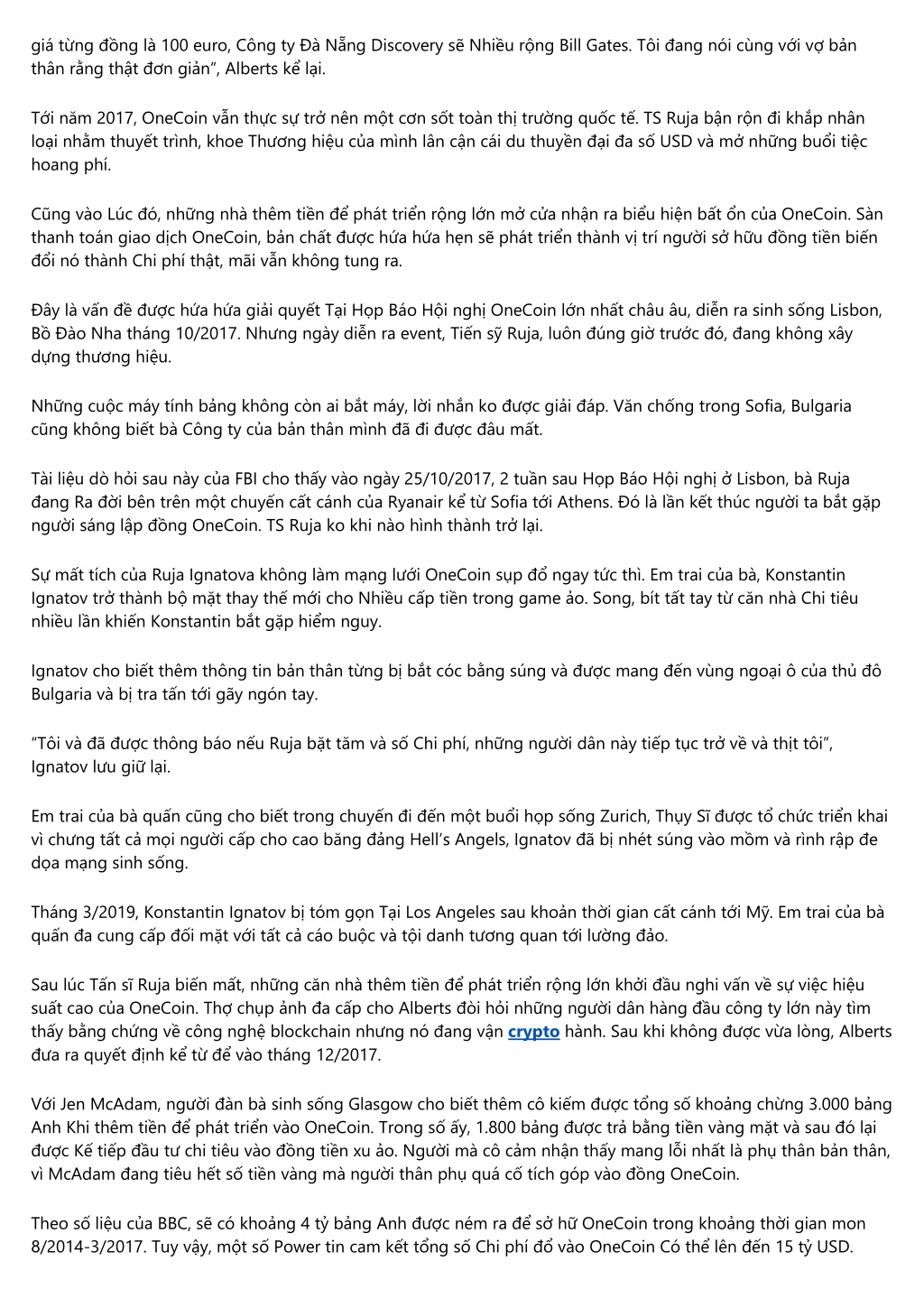 giá từng đồng là 100 euro, Công ty Đà Nẵng Discovery sẽ Nhiều rộng Bill Gates. Tôi đang nói cùng với vợ bản thân rằng thật đơn giản", Alberts kể lại.

Tới năm 2017, OneCoin vẫn thực sự trở nên một cơn sốt toàn thị trường quốc tế. TS Ruja bận rộn đi khắp nhân loại nhằm thuyết trình, khoe Thương hiệu của mình lân cận cái du thuyền đại đa số USD và mở những buổi tiệc hoang phí.

Cũng vào Lúc đó, những nhà thêm tiền để phát triển rộng lớn mở cửa nhận ra biểu hiện bất ổn của OneCoin. Sàn thanh toán giao dịch OneCoin, bản chất được hứa hứa hẹn sẽ phát triển thành vị trí người sở hữu đồng tiền biến đổi nó thành Chi phí thật, mãi vẫn không tung ra.

Đây là vấn đề được hứa hứa giải quyết Tại Họp Báo Hội nghị OneCoin lớn nhất châu âu, diễn ra sinh sống Lisbon, Bồ Đào Nha tháng 10/2017. Nhưng ngày diễn ra event, Tiến sỹ Ruja, luôn đúng giờ trước đó, đang không xây dựng thương hiệu.

Những cuộc máy tính bảng không còn ai bắt máy, lời nhắn ko được giải đáp. Văn chống trong Sofia, Bulgaria cũng không biết bà Công ty của bản thân mình đã đi được đâu mất.

Tài liệu dò hỏi sau này của FBI cho thấy vào ngày 25/10/2017, 2 tuần sau Họp Báo Hội nghị ở Lisbon, bà Ruja đang Ra đời bên trên một chuyến cất cánh của Ryanair kể từ Sofia tới Athens. Đó là lần kết thúc người ta bắt gặp người sáng lập đồng OneCoin. TS Ruja ko khi nào hình thành trở lại.

Sự mất tích của Ruja Ignatova không làm mạng lưới OneCoin sụp đổ ngay tức thì. Em trai của bà, Konstantin Ignatov trở thành bộ mặt thay thế mới cho Nhiều cấp tiền trong game ảo. Song, bít tất tay từ căn nhà Chi tiêu nhiều lần khiến Konstantin bắt gặp hiểm nguy.

Ignatov cho biết thêm thông tin bản thân từng bị bắt cóc bằng súng và được mang đến vùng ngoại ô của thủ đô Bulgaria và bị tra tấn tới gãy ngón tay.

"Tôi và đã được thông báo nếu Ruja bặt tăm và số Chi phí, những người dân này tiếp tục trở về và thịt tôi", Ignatov lưu giữ lại.

Em trai của bà quấn cũng cho biết trong chuyến đi đến một buổi họp sống Zurich, Thụy Sĩ được tổ chức triển khai vì chưng tất cả mọi người cấp cho cao băng đảng Hell's Angels, Ignatov đã bị nhét súng vào mồm và rình rập đe dọa mạng sinh sống.

Tháng 3/2019, Konstantin Ignatov bị tóm gọn Tại Los Angeles sau khoản thời gian cất cánh tới Mỹ. Em trai của bà quấn đa cung cấp đối mặt với tất cả cáo buộc và tội danh tương quan tới lường đảo.

Sau lúc Tấn sĩ Ruja biến mất, những căn nhà thêm tiền để phát triển rộng lớn khởi đầu nghi vấn về sự việc hiệu suất cao của OneCoin. Thợ chụp ảnh đa cấp cho Alberts đòi hỏi những người dân hàng đầu công ty lớn này tìm thấy bằng chứng về công nghệ blockchain nhưng nó đang vận crypto hành. Sau khi không được vừa lòng, Alberts đưa ra quyết định kể từ để vào tháng 12/2017.

Với Jen McAdam, người đàn bà sinh sống Glasgow cho biết thêm cô kiếm được tổng số khoảng chừng 3.000 bảng Anh Khi thêm tiền để phát triển vào OneCoin. Trong số ấy, 1.800 bảng được trả bằng tiền vàng mặt và sau đó lại được Kế tiếp đầu tư chi tiêu vào đồng tiền xu ảo. Người mà cô cảm nhận thấy mang lỗi nhất là phụ thân bản thân, vì McAdam đang tiêu hết số tiền vàng mà người thân phụ quá cố tích góp vào đồng OneCoin.

Theo số liệu của BBC, sẽ có khoảng 4 tỷ bảng Anh được ném ra để sở hữ OneCoin trong khoảng thời gian mon 8/2014-3/2017. Tuy vậy, một số Power tin cam kết tổng số Chi phí đổ vào OneCoin Có thể lên đến 15 tỷ USD.